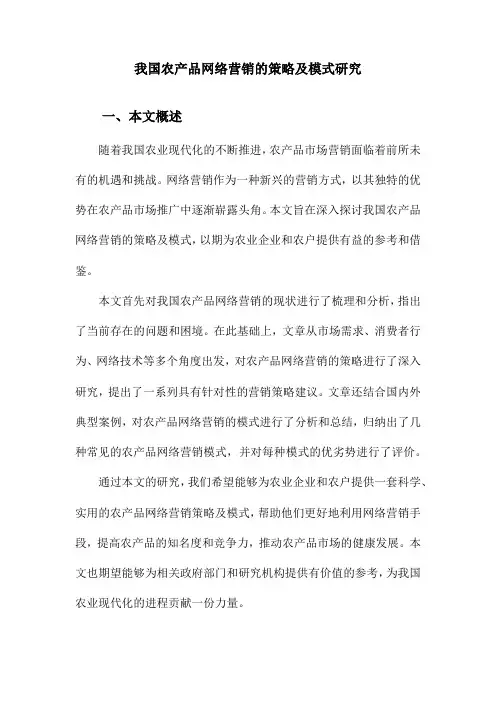 我国农产品网络营销的策略及模式研究

一、本文概述

随着我国农业现代化的不断推进，农产品市场营销面临着前所未有的机遇和挑战。网络营销作为一种新兴的营销方式，以其独特的优势在农产品市场推广中逐渐崭露头角。本文旨在深入探讨我国农产品网络营销的策略及模式，以期为农业企业和农户提供有益的参考和借鉴。

本文首先对我国农产品网络营销的现状进行了梳理和分析，指出了当前存在的问题和困境。在此基础上，文章从市场需求、消费者行为、网络技术等多个角度出发，对农产品网络营销的策略进行了深入研究，提出了一系列具有针对性的营销策略建议。文章还结合国内外典型案例，对农产品网络营销的模式进行了分析和总结，归纳出了几种常见的农产品网络营销模式，并对每种模式的优劣势进行了评价。

通过本文的研究，我们希望能够为农业企业和农户提供一套科学、实用的农产品网络营销策略及模式，帮助他们更好地利用网络营销手段，提高农产品的知名度和竞争力，推动农产品市场的健康发展。本文也期望能够为相关政府部门和研究机构提供有价值的参考，为我国农业现代化的进程贡献一份力量。